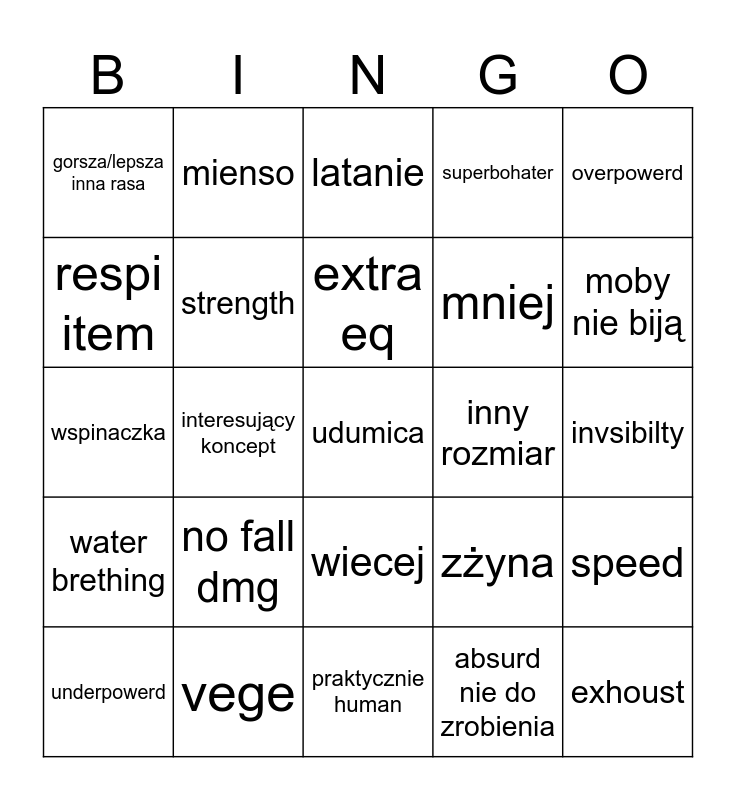 | B | I | N | G | O |
|---|---|---|---|---|
| gorsza/lepsza inna rasa | mienso | latanie | superbohater | overpowerd |
| respi item | strength | extra eq | mniej | moby nie biją |
| wspinaczka | interesujący koncept | udumica | inny rozmiar | invsibilty |
| water brething | no fall dmg | wiecej | zżyna | speed |
| underpowerd | vege | praktycznie human | absurd nie do zrobienia | exhoust |